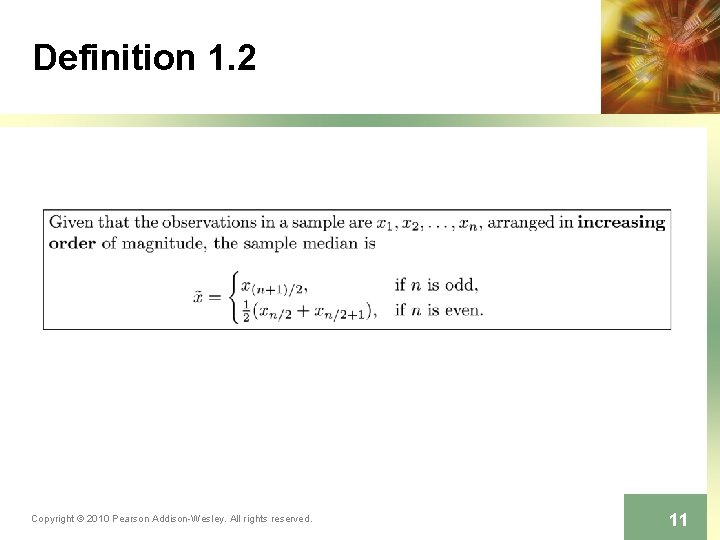 Definition 1.2

Given that the observations in a sample are $x_1, x_2, \ldots, x_n$, arranged in **increasing order** of magnitude, the sample median is

$\tilde{x} = \begin{cases} x_{(n+1)/2}, & \text{if } n \text{ is odd,} \\ \frac{1}{2}(x_{n/2} + x_{n/2+1}), & \text{if } n \text{ is even.} \end{cases}$

Copyright © 2010 Pearson Addison-Wesley. All rights reserved.

11